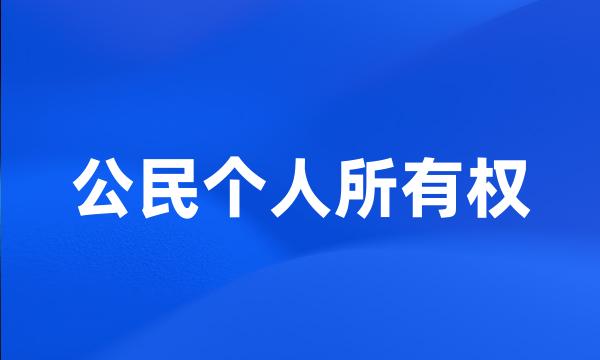 公民个人所有权